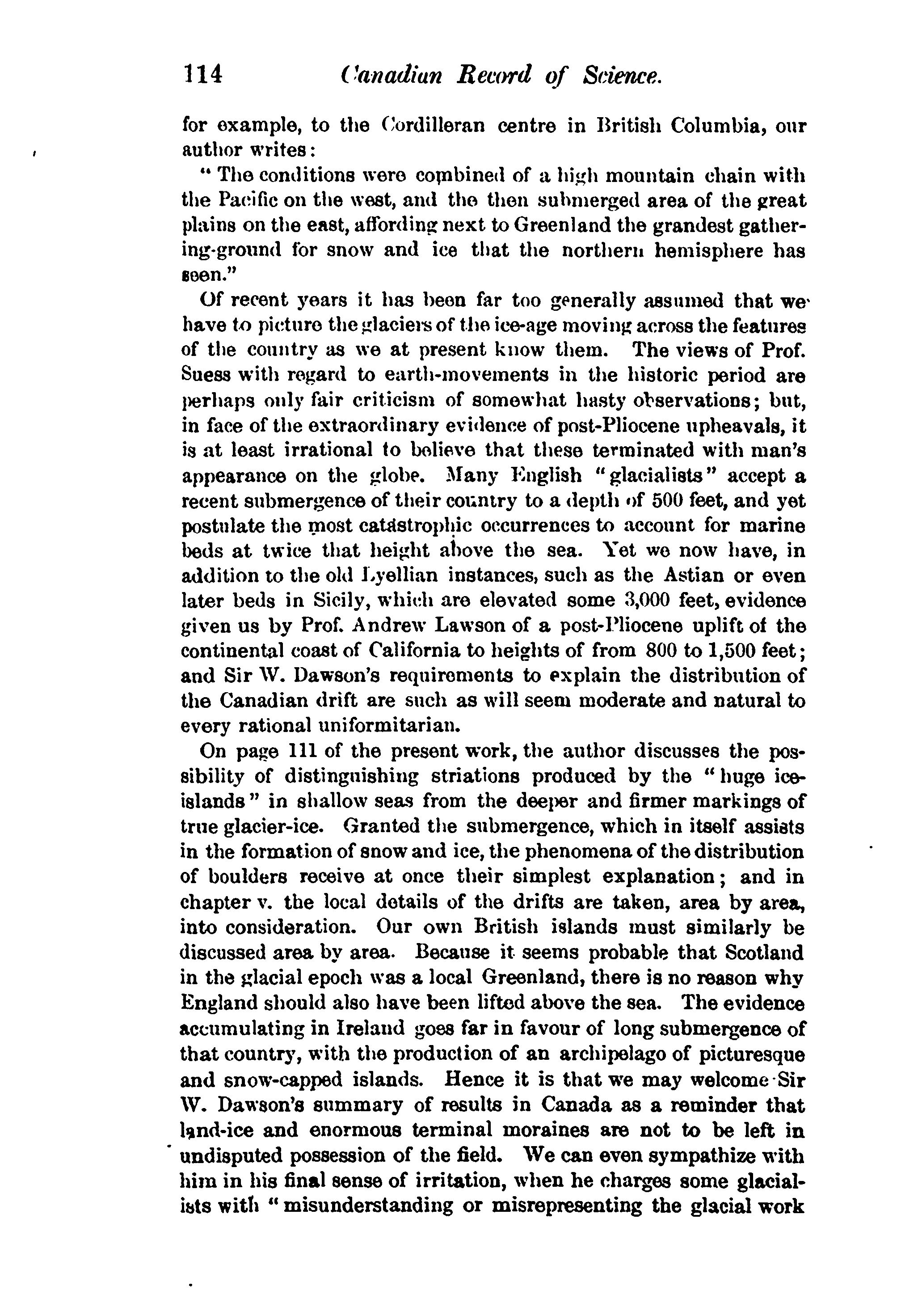 114 Canadian Record of Science.

for example, to the Cordilleran centre in British Columbia, our author writes:

"The conditions were combined of a high mountain chain with the Pacific on the west, and the then submerged area of the great plains on the east, affording next to Greenland the grandest gathering-ground for snow and ice that the northern hemisphere has seen."

Of recent years it has been far too generally assumed that we have to picture the glaciers of the ice-age moving across the features of the country as we at present know them. The views of Prof. Suess with regard to earth-movements in the historic period are perhaps only fair criticism of somewhat hasty observations; but, in face of the extraordinary evidence of post-Pliocene upheavals, it is at least irrational to believe that these terminated with man's appearance on the globe. Many English "glacialists" accept a recent submergence of their country to a depth of 500 feet, and yet postulate the most catastrophic occurrences to account for marine beds at twice that height above the sea. Yet we now have, in addition to the old Lyellian instances, such as the Astian or even later beds in Sicily, which are elevated some 3,000 feet, evidence given us by Prof. Andrew Lawson of a post-Pliocene uplift of the continental coast of California to heights of from 800 to 1,500 feet; and Sir W. Dawson's requirements to explain the distribution of the Canadian drift are such as will seem moderate and natural to every rational uniformitarian.

On page 111 of the present work, the author discusses the possibility of distinguishing striations produced by the "huge ice-islands" in shallow seas from the deeper and firmer markings of true glacier-ice. Granted the submergence, which in itself assists in the formation of snow and ice, the phenomena of the distribution of boulders receive at once their simplest explanation; and in chapter v. the local details of the drifts are taken, area by area, into consideration. Our own British islands must similarly be discussed area by area. Because it seems probable that Scotland in the glacial epoch was a local Greenland, there is no reason why England should also have been lifted above the sea. The evidence accumulating in Ireland goes far in favour of long submergence of that country, with the production of an archipelago of picturesque and snow-capped islands. Hence it is that we may welcome Sir W. Dawson's summary of results in Canada as a reminder that land-ice and enormous terminal moraines are not to be left in undisputed possession of the field. We can even sympathize with him in his final sense of irritation, when he charges some glacialists with "misunderstanding or misrepresenting the glacial work